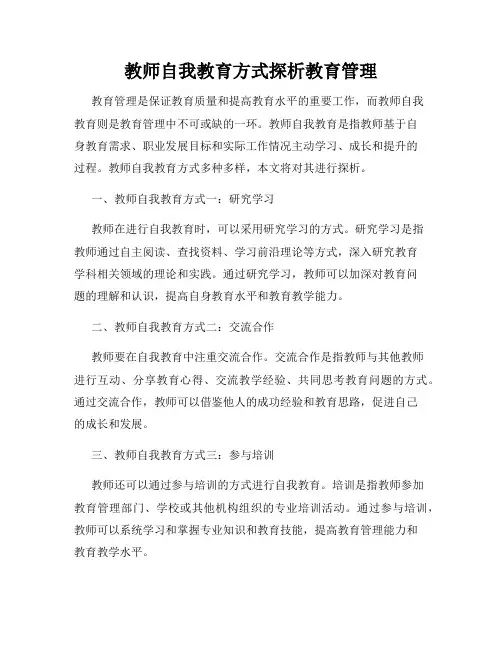 教师自我教育方式探析教育管理

教育管理是保证教育质量和提高教育水平的重要工作，而教师自我教育则是教育管理中不可或缺的一环。教师自我教育是指教师基于自身教育需求、职业发展目标和实际工作情况主动学习、成长和提升的过程。教师自我教育方式多种多样，本文将对其进行探析。

一、教师自我教育方式一：研究学习

教师在进行自我教育时，可以采用研究学习的方式。研究学习是指教师通过自主阅读、查找资料、学习前沿理论等方式，深入研究教育学科相关领域的理论和实践。通过研究学习，教师可以加深对教育问题的理解和认识，提高自身教育水平和教育教学能力。

二、教师自我教育方式二：交流合作

教师要在自我教育中注重交流合作。交流合作是指教师与其他教师进行互动、分享教育心得、交流教学经验、共同思考教育问题的方式。通过交流合作，教师可以借鉴他人的成功经验和教育思路，促进自己的成长和发展。

三、教师自我教育方式三：参与培训

教师还可以通过参与培训的方式进行自我教育。培训是指教师参加教育管理部门、学校或其他机构组织的专业培训活动。通过参与培训，教师可以系统学习和掌握专业知识和教育技能，提高教育管理能力和教育教学水平。